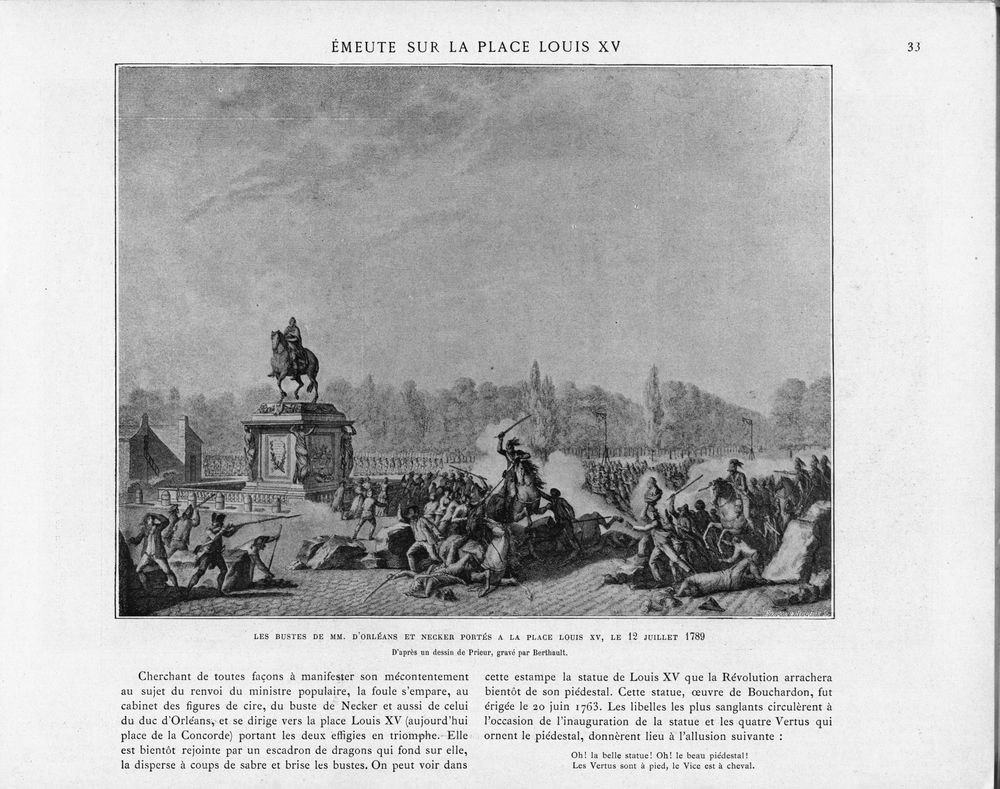 ÉMEUTE SUR LA PLACE LOUIS XV

33

LES BUSTES DE MM. D'ORLÉANS ET NECKER PORTÉS A LA PLACE LOUIS XV, LE 12 JUILLET 1789

D'après un dessin de Prieur, gravé par Berthault.

Cherchant de toutes façons à manifester son mécontentement au sujet du renvoi du ministre populaire, la foule s'empare, au cabinet des figures de cire, du buste de Necker et aussi de celui du duc d'Orléans, et se dirige vers la place Louis XV (aujourd'hui place de la Concorde) portant les deux effigies en triomphe. Elle est bientôt rejointe par un escadron de dragons qui fond sur elle, la disperse à coups de sabre et brise les bustes. On peut voir dans

cette estampe la statue de Louis XV que la Révolution arrachera bientôt de son piédestal. Cette statue, œuvre de Bouchardon, fut érigée le 20 juin 1763. Les libelles les plus sanglants circulèrent à l'occasion de l'inauguration de la statue et les quatre Vertus qui ornent le piédestal, donnèrent lieu à l'allusion suivante :

Oh! la belle statue! Oh! le beau piédestal!
Les Vertus sont à pied, le Vice est à cheval.